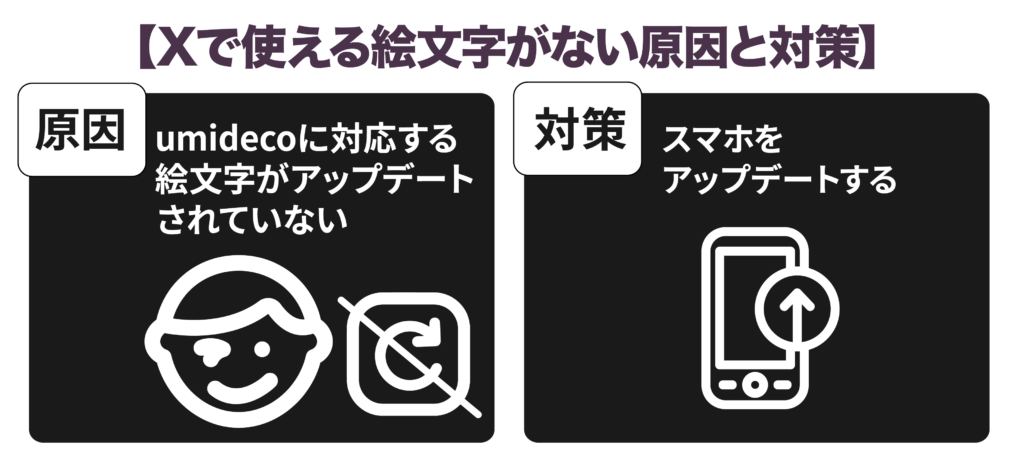 【Xで使える絵文字がない原因と対策】

原因
umidecoに対応する絵文字がアップデートされていない

対策
スマホをアップデートする